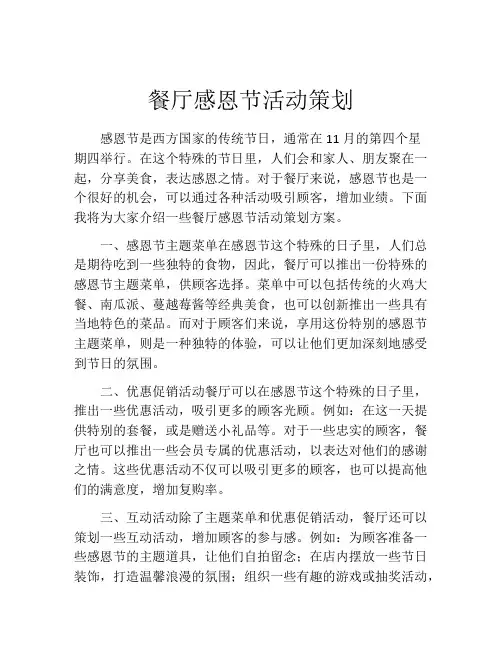 餐厅感恩节活动策划

感恩节是西方国家的传统节日，通常在11月的第四个星期四举行。在这个特殊的节日里，人们会和家人、朋友聚在一起，分享美食，表达感恩之情。对于餐厅来说，感恩节也是一个很好的机会，可以通过各种活动吸引顾客，增加业绩。下面我将为大家介绍一些餐厅感恩节活动策划方案。

一、感恩节主题菜单在感恩节这个特殊的日子里，人们总是期待吃到一些独特的食物，因此，餐厅可以推出一份特殊的感恩节主题菜单，供顾客选择。菜单中可以包括传统的火鸡大餐、南瓜派、蔓越莓酱等经典美食，也可以创新推出一些具有当地特色的菜品。而对于顾客们来说，享用这份特别的感恩节主题菜单，则是一种独特的体验，可以让他们更加深刻地感受到节日的氛围。

二、优惠促销活动餐厅可以在感恩节这个特殊的日子里，推出一些优惠活动，吸引更多的顾客光顾。例如：在这一天提供特别的套餐，或是赠送小礼品等。对于一些忠实的顾客，餐厅也可以推出一些会员专属的优惠活动，以表达对他们的感谢之情。这些优惠活动不仅可以吸引更多的顾客，也可以提高他们的满意度，增加复购率。

三、互动活动除了主题菜单和优惠促销活动，餐厅还可以策划一些互动活动，增加顾客的参与感。例如：为顾客准备一些感恩节的主题道具，让他们自拍留念；在店内摆放一些节日装饰，打造温馨浪漫的氛围；组织一些有趣的游戏或抽奖活动，